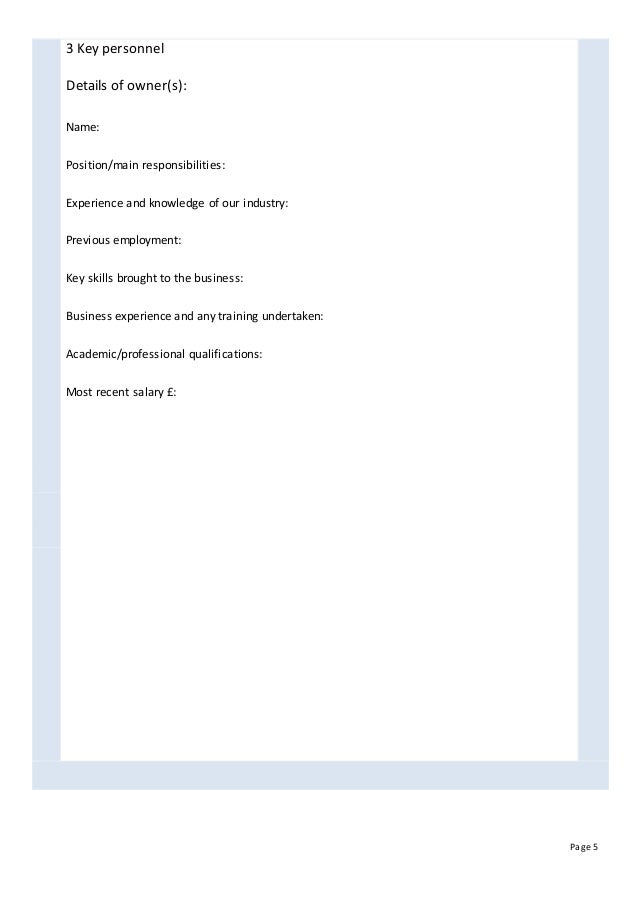 3 Key personnel

Details of owner(s):

Name:

Position/main responsibilities:

Experience and knowledge of our industry:

Previous employment:

Key skills brought to the business:

Business experience and any training undertaken:

Academic/professional qualifications:

Most recent salary £:

Page 5